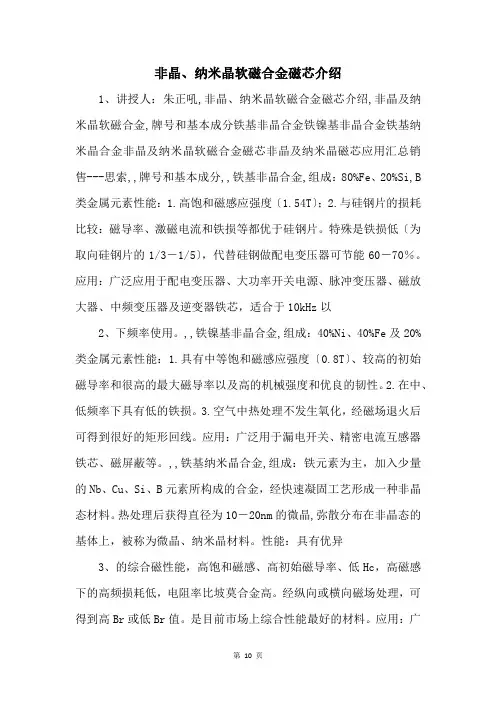 非晶、纳米晶软磁合金磁芯介绍

1、讲授人：朱正吼,非晶、纳米晶软磁合金磁芯介绍,非晶及纳米晶软磁合金,牌号和基本成分铁基非晶合金铁镍基非晶合金铁基纳米晶合金非晶及纳米晶软磁合金磁芯非晶及纳米晶磁芯应用汇总销售---思索,,牌号和基本成分,,铁基非晶合金,组成：80%Fe、20%Si,B类金属元素性能：1.高饱和磁感应强度〔1.54T〕：2.与硅钢片的损耗比较：磁导率、激磁电流和铁损等都优于硅钢片。特殊是铁损低〔为取向硅钢片的1/3－1/5〕，代替硅钢做配电变压器可节能60－70%。应用：广泛应用于配电变压器、大功率开关电源、脉冲变压器、磁放大器、中频变压器及逆变器铁芯，适合于10kHz以

2、下频率使用。,,铁镍基非晶合金,组成：40%Ni、40%Fe及20%类金属元素性能：1.具有中等饱和磁感应强度〔0.8T〕、较高的初始磁导率和很高的最大磁导率以及高的机械强度和优良的韧性。2.在中、低频率下具有低的铁损。3.空气中热处理不发生氧化，经磁场退火后可得到很好的矩形回线。应用：广泛用于漏电开关、精密电流互感器铁芯、磁屏蔽等。,,铁基纳米晶合金,组成：铁元素为主，加入少量的Nb、Cu、Si、B元素所构成的合金，经快速凝固工艺形成一种非晶态材料。热处理后获得直径为10－20nm的微晶，弥散分布在非晶态的基体上，被称为微晶、纳米晶材料。性能：具有优异

3、的综合磁性能，高饱和磁感、高初始磁导率、低Hc，高磁感下的高频损耗低，电阻率比坡莫合金高。经纵向或横向磁场处理，可得到高Br或低Br值。是目前市场上综合性能最好的材料。应用：广

第 10 页